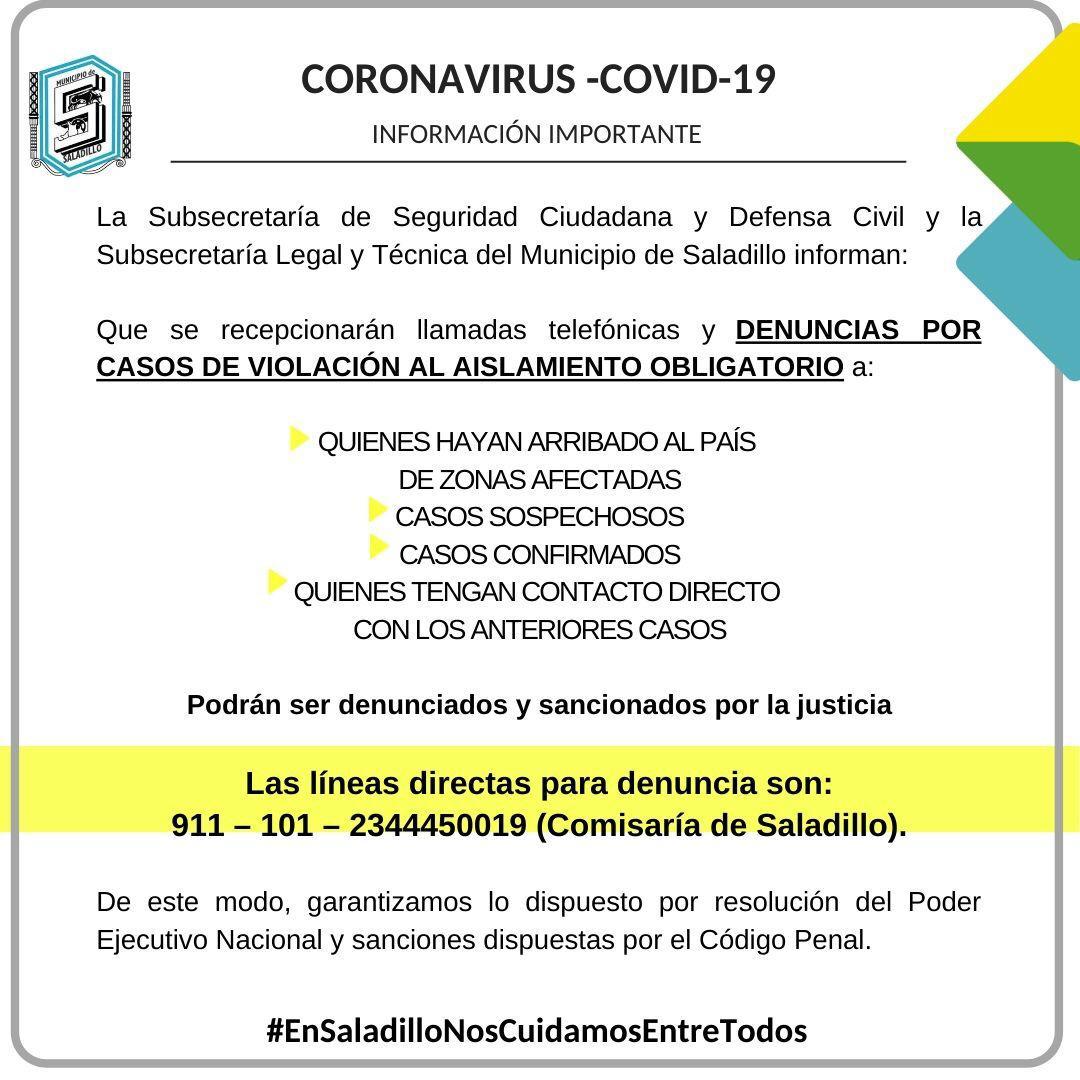 MUNICIPIO de
SALADILLO

CORONAVIRUS -COVID-19

INFORMACIÓN IMPORTANTE

La Subsecretaría de Seguridad Ciudadana y Defensa Civil y la Subsecretaría Legal y Técnica del Municipio de Saladillo informan:

Que se recepcionarán llamadas telefónicas y DENUNCIAS POR CASOS DE VIOLACIÓN AL AISLAMIENTO OBLIGATORIO a:

QUIENES HAYAN ARRIBADO AL PAÍS DE ZONAS AFECTADAS
CASOS SOSPECHOSOS
CASOS CONFIRMADOS
QUIENES TENGAN CONTACTO DIRECTO CON LOS ANTERIORES CASOS

Podrán ser denunciados y sancionados por la justicia

Las líneas directas para denuncia son:
911 – 101 – 2344450019 (Comisaría de Saladillo).

De este modo, garantizamos lo dispuesto por resolución del Poder Ejecutivo Nacional y sanciones dispuestas por el Código Penal.

#EnSaladilloNosCuidamosEntreTodos